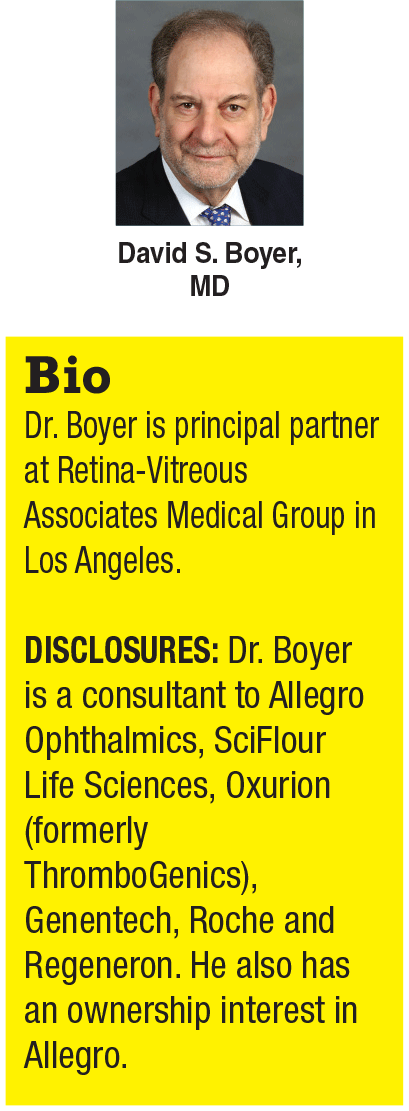 David S. Boyer, MD

Bio

Dr. Boyer is principal partner at Retina-Vitreous Associates Medical Group in Los Angeles.

DISCLOSURES: Dr. Boyer is a consultant to Allegro Ophthalmics, SciFlour Life Sciences, Oxurion (formerly ThromboGenics), Genentech, Roche and Regeneron. He also has an ownership interest in Allegro.